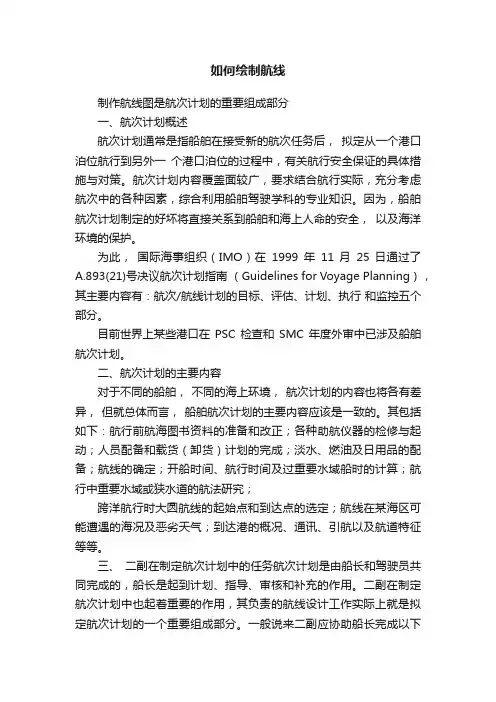 如何绘制航线

制作航线图是航次计划的重要组成部分

一、航次计划概述

航次计划通常是指船舶在接受新的航次任务后， 拟定从一个港口泊位航行到另外一 个港口泊位的过程中，有关航行安全保证的具体措施与对策。航次计划内容覆盖面较广，要求结合航行实际，充分考虑航次中的各种因素，综合利用船舶驾驶学科的专业知识。因为，船舶航次计划制定的好坏将直接关系到船舶和海上人命的安全， 以及海洋环境的保护。

为此， 国际海事组织（IMO）在 1999 年 11 月 25 日通过了 A.893(21)号决议航次计划指南 （Guidelines for Voyage Planning），其主要内容有：航次/航线计划的目标、评估、计划、执行 和监控五个部分。

目前世界上某些港口在 PSC 检查和 SMC 年度外审中已涉及船舶航次计划。

二、航次计划的主要内容

对于不同的船舶， 不同的海上环境， 航次计划的内容也将各有差异， 但就总体而言， 船舶航次计划的主要内容应该是一致的。其包括如下：航行前航海图书资料的准备和改正；各种助航仪器的检修与起动；人员配备和载货（卸货）计划的完成；淡水、燃油及日用品的配备；航线的确定；开船时间、航行时间及过重要水域船时的计算；航行中重要水域或狭水道的航法研究；

跨洋航行时大圆航线的起始点和到达点的选定；航线在某海区可能遭遇的海况及恶劣天气；到达港的概况、通讯、引航以及航道特征等等。

三、 二副在制定航次计划中的任务航次计划是由船长和驾驶员共同完成的，船长是起到计划、指导、审核和补充的作用。二副在制定航次计划中也起着重要的作用，其负责的航线设计工作实际上就是拟定航次计划的一个重要组成部分。一般说来二副应协助船长完成以下